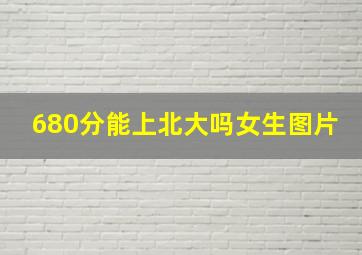 680分能上北大吗女生图片